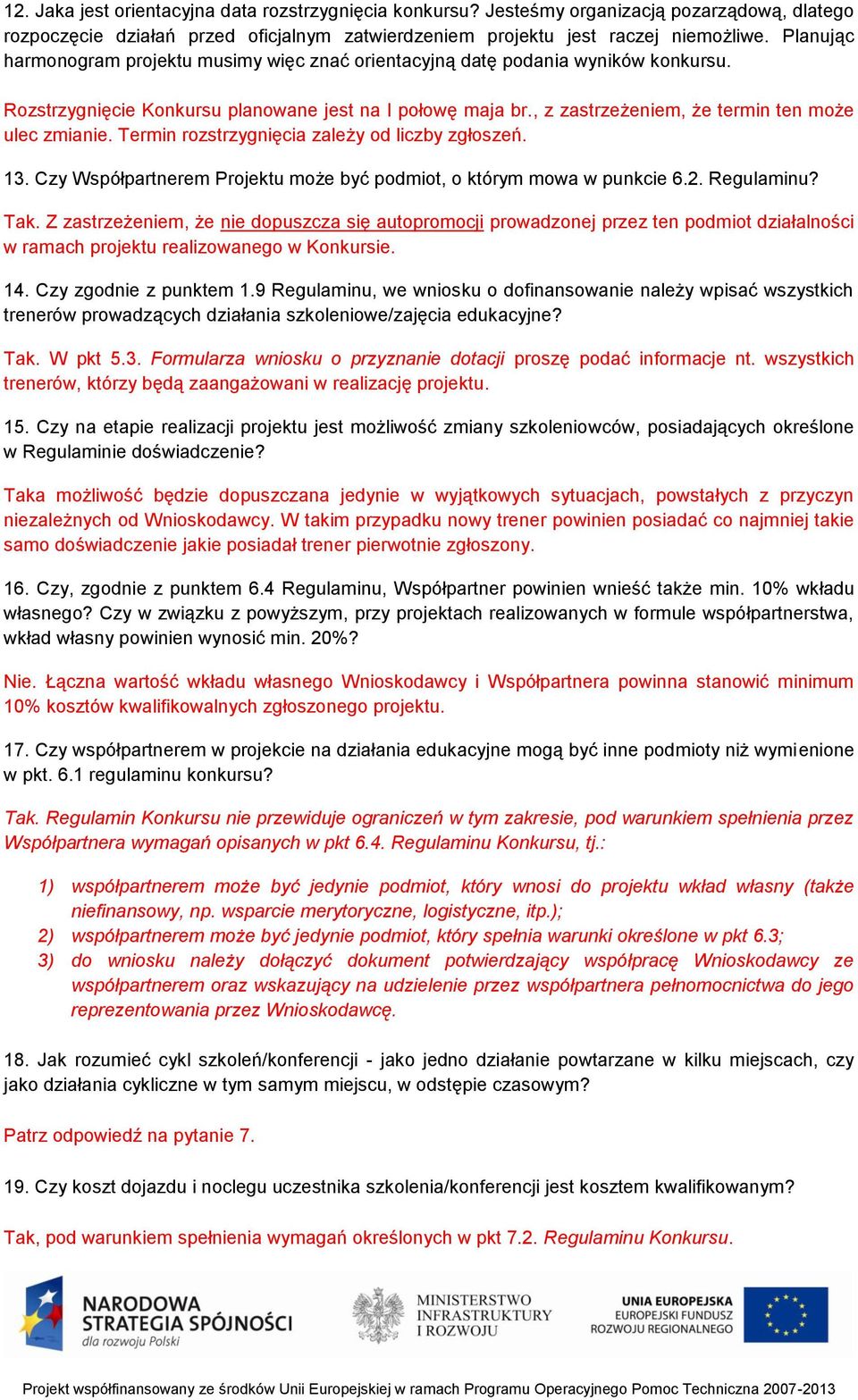 12. Jaka jest orientacyjna data rozstrzygnięcia konkursu? Jesteśmy organizacją pozarządową, dlatego rozpoczęcie działań przed oficjalnym zatwierdzeniem projektu jest raczej niemożliwe. Planując harmonogram projektu musimy więc znać orientacyjną datę podania wyników konkursu.

Rozstrzygnięcie Konkursu planowane jest na I połowę maja br., z zastrzeżeniem, że termin ten może ulec zmianie. Termin rozstrzygnięcia zależy od liczby zgłoszeń.

13. Czy Współpartnerem Projektu może być podmiot, o którym mowa w punkcie 6.2. Regulaminu?

Tak. Z zastrzeżeniem, że nie dopuszcza się autopromocji prowadzonej przez ten podmiot działalności w ramach projektu realizowanego w Konkursie.

14. Czy zgodnie z punktem 1.9 Regulaminu, we wniosku o dofinansowanie należy wpisać wszystkich trenerów prowadzących działania szkoleniowe/zajęcia edukacyjne?

Tak. W pkt 5.3. Formularza wniosku o przyznanie dotacji proszę podać informacje nt. wszystkich trenerów, którzy będą zaangażowani w realizację projektu.

15. Czy na etapie realizacji projektu jest możliwość zmiany szkoleniowców, posiadających określone w Regulaminie doświadczenie?

Taka możliwość będzie dopuszczana jedynie w wyjątkowych sytuacjach, powstałych z przyczyn niezależnych od Wnioskodawcy. W takim przypadku nowy trener powinien posiadać co najmniej takie samo doświadczenie jakie posiadał trener pierwotnie zgłoszony.

16. Czy, zgodnie z punktem 6.4 Regulaminu, Współpartner powinien wnieść także min. 10% wkładu własnego? Czy w związku z powyższym, przy projektach realizowanych w formule współpartnerstwa, wkład własny powinien wynosić min. 20%?

Nie. Łączna wartość wkładu własnego Wnioskodawcy i Współpartnera powinna stanowić minimum 10% kosztów kwalifikowalnych zgłoszonego projektu.

17. Czy współpartnerem w projekcie na działania edukacyjne mogą być inne podmioty niż wymienione w pkt. 6.1 regulaminu konkursu?

Tak. Regulamin Konkursu nie przewiduje ograniczeń w tym zakresie, pod warunkiem spełnienia przez Współpartnera wymagań opisanych w pkt 6.4. Regulaminu Konkursu, tj.:

1) współpartnerem może być jedynie podmiot, który wnosi do projektu wkład własny (także niefinansowy, np. wsparcie merytoryczne, logistyczne, itp.);
2) współpartnerem może być jedynie podmiot, który spełnia warunki określone w pkt 6.3;
3) do wniosku należy dołączyć dokument potwierdzający współpracę Wnioskodawcy ze współpartnerem oraz wskazujący na udzielenie przez współpartnera pełnomocnictwa do jego reprezentowania przez Wnioskodawcę.

18. Jak rozumieć cykl szkoleń/konferencji - jako jedno działanie powtarzane w kilku miejscach, czy jako działania cykliczne w tym samym miejscu, w odstępie czasowym?

Patrz odpowiedź na pytanie 7.

19. Czy koszt dojazdu i noclegu uczestnika szkolenia/konferencji jest kosztem kwalifikowanym?

Tak, pod warunkiem spełnienia wymagań określonych w pkt 7.2. Regulaminu Konkursu.

NARODOWA STRATEGIA SPÓJNOŚCI dla rozwoju Polski

MINISTERSTWO INFRASTRUKTURY I ROZWOJU

UNIA EUROPEJSKA EUROPEJSKI FUNDUSZ ROZWOJU REGIONALNEGO

Projekt współfinansowany ze środków Unii Europejskiej w ramach Programu Operacyjnego Pomoc Techniczna 2007-2013